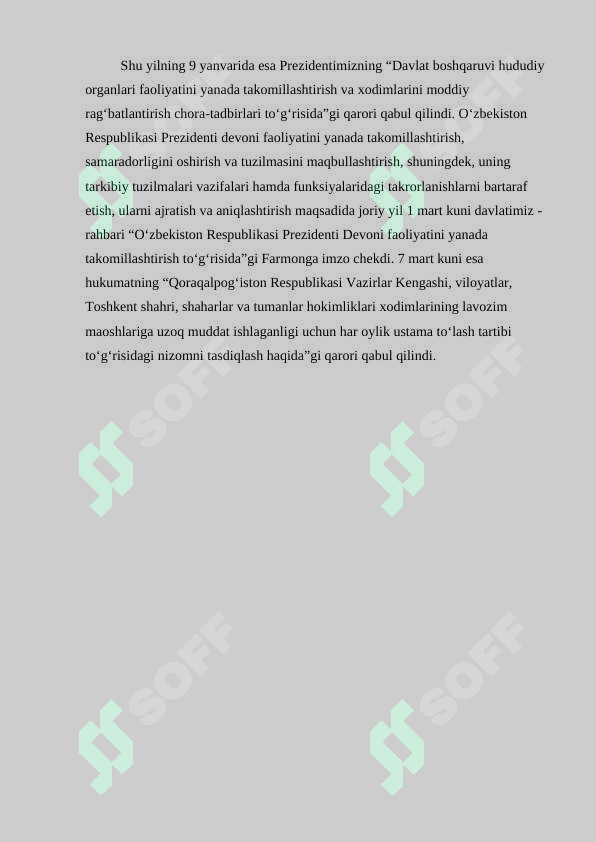 Shu yilning 9 yanvarida esa Prezidentimizning “Davlat boshqaruvi hududiy organlari faoliyatini yanada takomillashtirish va xodimlarini moddiy rag‘batlantirish chora-tadbirlari to‘g‘risida”gi qarori qabul qilindi. O‘zbekiston Respublikasi Prezidenti devoni faoliyatini yanada takomillashtirish, samaradorligini oshirish va tuzilmasini maqbullashtirish, shuningdek, uning tarkibiy tuzilmalari vazifalari hamda funksiyalaridagi takrorlanishlarni bartaraf etish, ularni ajratish va aniqlashtirish maqsadida joriy yil 1 mart kuni davlatimiz - rahbari “O‘zbekiston Respublikasi Prezidenti Devoni faoliyatini yanada takomillashtirish to‘g‘risida”gi Farmonga imzo chekdi. 7 mart kuni esa hukumatning “Qoraqalpog‘iston Respublikasi Vazirlar Kengashi, viloyatlar, Toshkent shahri, shaharlar va tumanlar hokimliklari xodimlarining lavozim maoshlariga uzoq muddat ishlaganligi uchun har oylik ustama to‘lash tartibi to‘g‘risidagi nizomni tasdiqlash haqida”gi qarori qabul qilindi.

SOFF SOFF SOFF SOFF SOFF SOFF